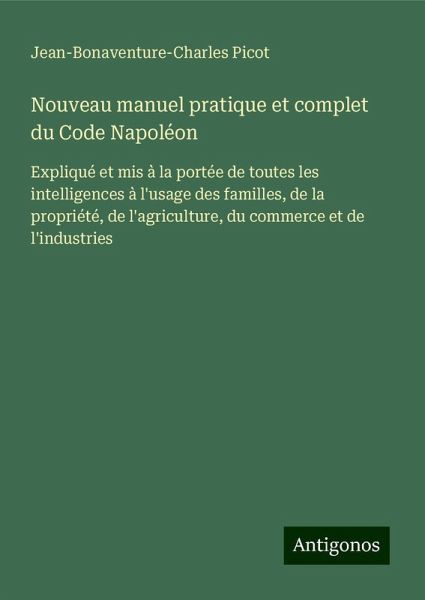 Jean-Bonaventure-Charles Picot

Nouveau manuel pratique et complet du Code Napoléon

Expliqué et mis à la portée de toutes les intelligences à l'usage des familles, de la propriété, de l'agriculture, du commerce et de l'industries

Antigonos